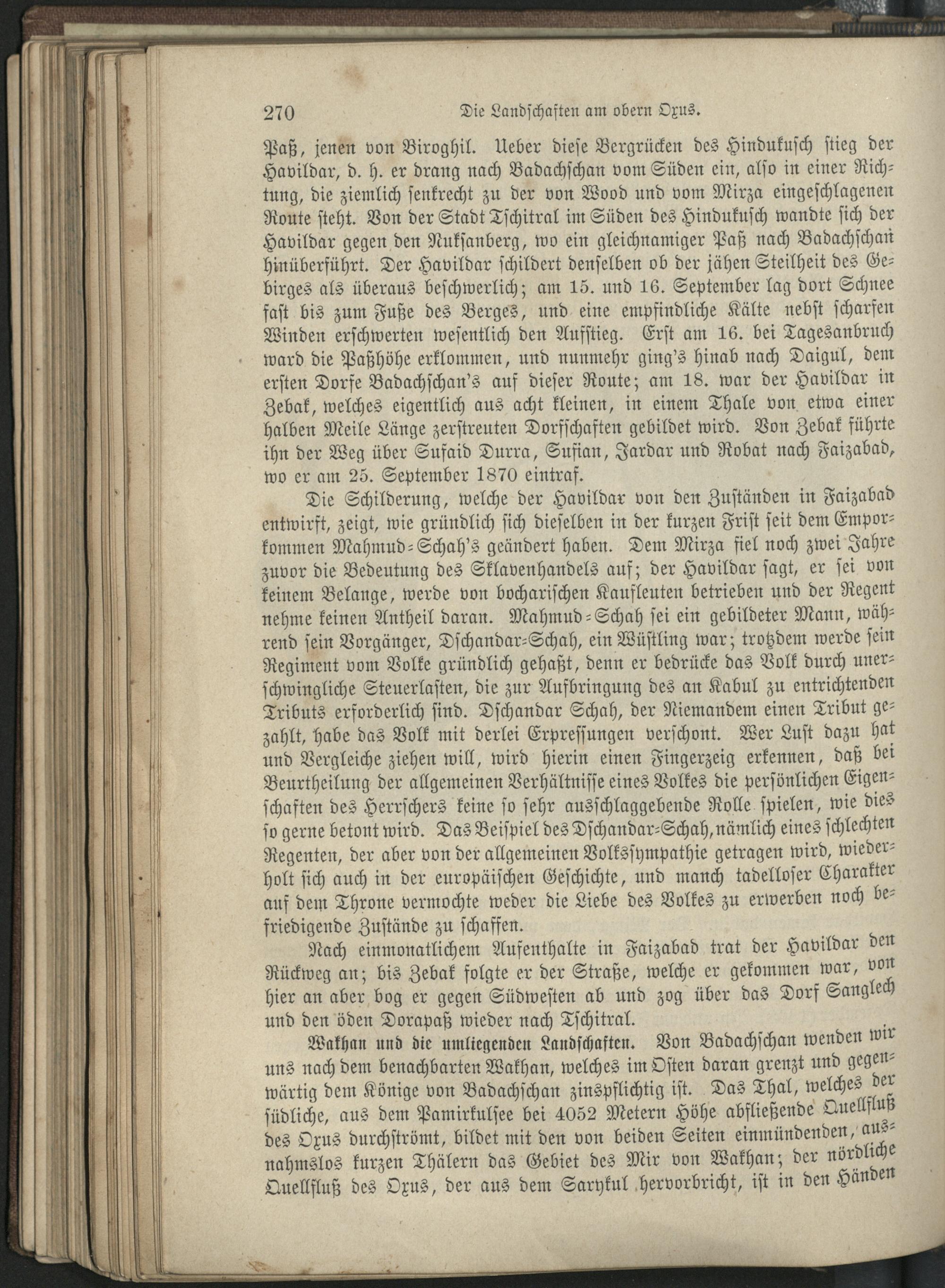 270 Die Landschaften am obern Oxus.

Paß, jenen von Biroghil. Ueber diese Bergrücken des Hindukusch stieg der Havildar, d. h. er drang nach Badachschan vom Süden ein, also in einer Richtung, die ziemlich senkrecht zu der von Wood und vom Mirza eingeschlagenen Route steht. Von der Stadt Tschitral im Süden des Hindukusch wandte sich der Havildar gegen den Nuksanberg, wo ein gleichnamiger Paß nach Badachschan hinüberführt. Der Havildar schildert denselben ob der jähen Steilheit des Gebirges als überaus beschwerlich; am 15. und 16. September lag dort Schnee fast bis zum Fuße des Berges, und eine empfindliche Kälte nebst scharfen Winden erschwerten wesentlich den Aufstieg. Erst am 16. bei Tagesanbruch ward die Paßhöhe erklommen, und nunmehr ging's hinab nach Daigul, dem ersten Dorfe Badachschan's auf dieser Route; am 18. war der Havildar in Zebak, welches eigentlich aus acht kleinen, in einem Thale von etwa einer halben Meile Länge zerstreuten Dorfschaften gebildet wird. Von Zebak führte ihn der Weg über Sufaid Durra, Sufian, Jardar und Robat nach Faizabad, wo er am 25. September 1870 eintraf.

Die Schilderung, welche der Havildar von den Zuständen in Faizabad entwirft, zeigt, wie gründlich sich dieselben in der kurzen Frist seit dem Emporkommen Mahmud-Schah's geändert haben. Dem Mirza fiel noch zwei Jahre zuvor die Bedeutung des Sklavenhandels auf; der Havildar sagt, er sei von keinem Belange, werde von bocharischen Kaufleuten betrieben und der Regent nehme keinen Antheil daran. Mahmud-Schah sei ein gebildeter Mann, während sein Vorgänger, Dschandar-Schah, ein Wüstling war; trotzdem werde sein Regiment vom Volke gründlich gehaßt, denn er bedrücke das Volk durch unerschwingliche Steuerlasten, die zur Aufbringung des an Kabul zu entrichtenden Tributs erforderlich sind. Dschandar Schah, der Niemandem einen Tribut gezahlt, habe das Volk mit derlei Erpressungen verschont. Wer Lust dazu hat und Vergleiche ziehen will, wird hierin einen Fingerzeig erkennen, daß bei Beurtheilung der allgemeinen Verhältnisse eines Volkes die persönlichen Eigenschaften des Herrschers keine so sehr ausschlaggebende Rolle spielen, wie dies so gerne betont wird. Das Beispiel des Dschandar-Schah, nämlich eines schlechten Regenten, der aber von der allgemeinen Volkssympathie getragen wird, wiederholt sich auch in der europäischen Geschichte, und manch tadelloser Charakter auf dem Throne vermochte weder die Liebe des Volkes zu erwerben noch befriedigende Zustände zu schaffen.

Nach einmonatlichem Aufenthalte in Faizabad trat der Havildar den Rückweg an; bis Zebak folgte er der Straße, welche er gekommen war, von hier an aber bog er gegen Südwesten ab und zog über das Dorf Sanglech und den öden Dorapaß wieder nach Tschitral.

Wakhan und die umliegenden Landschaften. Von Badachschan wenden wir uns nach dem benachbarten Wakhan, welches im Osten daran grenzt und gegenwärtig dem Könige von Badachschan zinspflichtig ist. Das Thal, welches der südliche, aus dem Pamirkulsee bei 4052 Metern Höhe abfließende Quellfluß des Oxus durchströmt, bildet mit den von beiden Seiten einmündenden, ausnahmslos kurzen Thälern das Gebiet des Mir von Wakhan; der nördliche Quellfluß des Oxus, der aus dem Sarykul hervorbricht, ist in den Händen